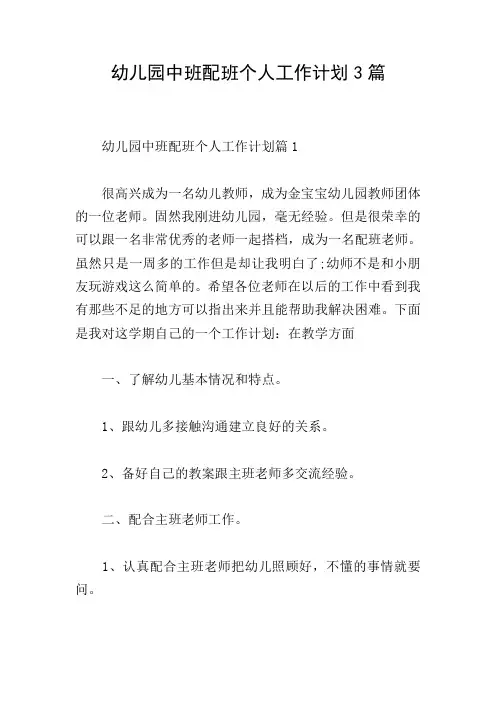 幼儿园中班配班个人工作计划3篇

幼儿园中班配班个人工作计划篇1

很高兴成为一名幼儿教师，成为金宝宝幼儿园教师团体的一位老师。固然我刚进幼儿园，毫无经验。但是很荣幸的可以跟一名非常优秀的老师一起搭档，成为一名配班老师。虽然只是一周多的工作但是却让我明白了;幼师不是和小朋友玩游戏这么简单的。希望各位老师在以后的工作中看到我有那些不足的地方可以指出来并且能帮助我解决困难。下面是我对这学期自己的一个工作计划：在教学方面

一、了解幼儿基本情况和特点。

1、跟幼儿多接触沟通建立良好的关系。

2、备好自己的教案跟主班老师多交流经验。

二、配合主班老师工作。

1、认真配合主班老师把幼儿照顾好，不懂的事情就要问。